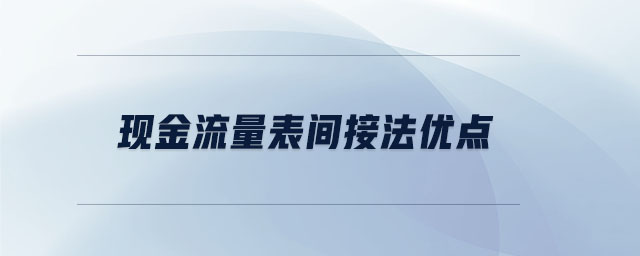 现金流量表间接法优点